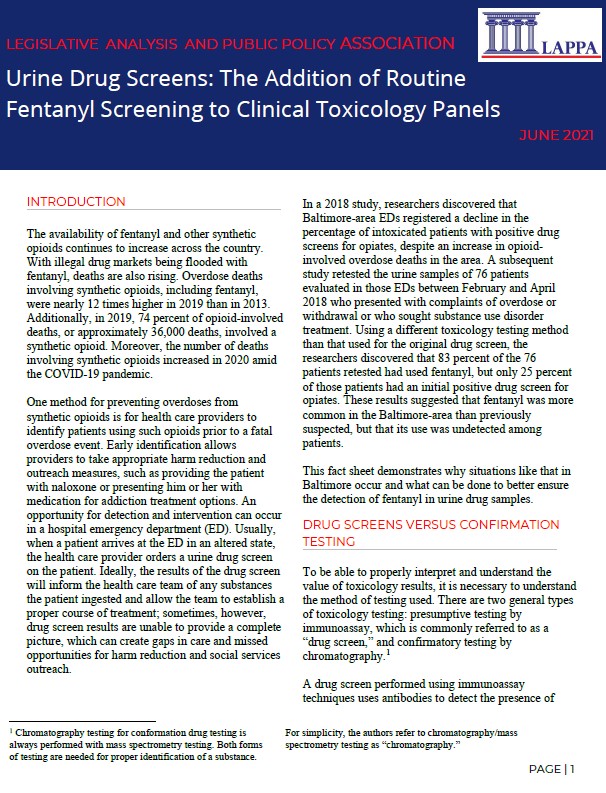 LEGISLATIVE ANALYSIS AND PUBLIC POLICY ASSOCIATION

LAPPA

Urine Drug Screens: The Addition of Routine Fentanyl Screening to Clinical Toxicology Panels

JUNE 2021

INTRODUCTION

The availability of fentanyl and other synthetic opioids continues to increase across the country. With illegal drug markets being flooded with fentanyl, deaths are also rising. Overdose deaths involving synthetic opioids, including fentanyl, were nearly 12 times higher in 2019 than in 2013. Additionally, in 2019, 74 percent of opioid-involved deaths, or approximately 36,000 deaths, involved a synthetic opioid. Moreover, the number of deaths involving synthetic opioids increased in 2020 amid the COVID-19 pandemic.

One method for preventing overdoses from synthetic opioids is for health care providers to identify patients using such opioids prior to a fatal overdose event. Early identification allows providers to take appropriate harm reduction and outreach measures, such as providing the patient with naloxone or presenting him or her with medication for addiction treatment options. An opportunity for detection and intervention can occur in a hospital emergency department (ED). Usually, when a patient arrives at the ED in an altered state, the health care provider orders a urine drug screen on the patient. Ideally, the results of the drug screen will inform the health care team of any substances the patient ingested and allow the team to establish a proper course of treatment; sometimes, however, drug screen results are unable to provide a complete picture, which can create gaps in care and missed opportunities for harm reduction and social services outreach.

In a 2018 study, researchers discovered that Baltimore-area EDs registered a decline in the percentage of intoxicated patients with positive drug screens for opiates, despite an increase in opioid-involved overdose deaths in the area. A subsequent study retested the urine samples of 76 patients evaluated in those EDs between February and April 2018 who presented with complaints of overdose or withdrawal or who sought substance use disorder treatment. Using a different toxicology testing method than that used for the original drug screen, the researchers discovered that 83 percent of the 76 patients retested had used fentanyl, but only 25 percent of those patients had an initial positive drug screen for opiates. These results suggested that fentanyl was more common in the Baltimore-area than previously suspected, but that its use was undetected among patients.

This fact sheet demonstrates why situations like that in Baltimore occur and what can be done to better ensure the detection of fentanyl in urine drug samples.

DRUG SCREENS VERSUS CONFIRMATION TESTING

To be able to properly interpret and understand the value of toxicology results, it is necessary to understand the method of testing used. There are two general types of toxicology testing: presumptive testing by immunoassay, which is commonly referred to as a "drug screen," and confirmatory testing by chromatography.$^1$

A drug screen performed using immunoassay techniques uses antibodies to detect the presence of

$^1$ Chromatography testing for conformation drug testing is always performed with mass spectrometry testing. Both forms of testing are needed for proper identification of a substance. For simplicity, the authors refer to chromatography/mass spectrometry testing as "chromatography."

PAGE | 1